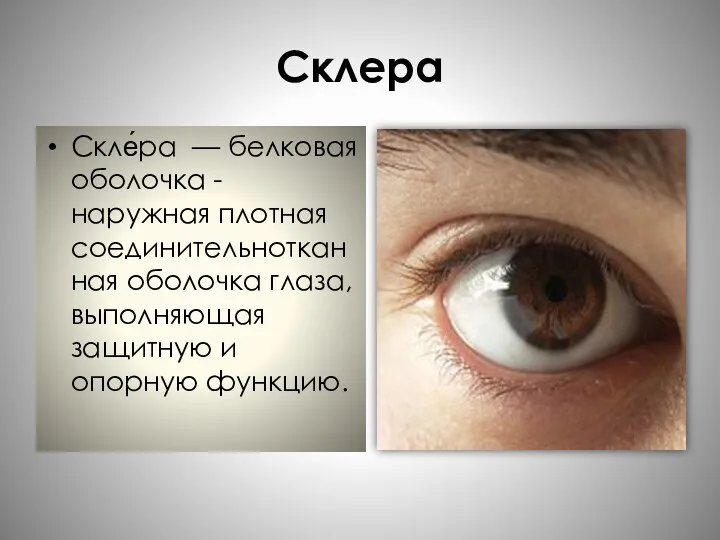 Склера

• Скле́ра — белковая оболочка - наружная плотная соединительнотканная оболочка глаза, выполняющая защитную и опорную функцию.